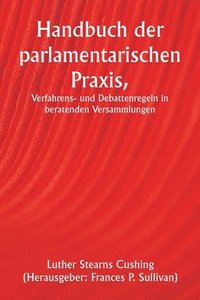 Handbuch der parlamentarischen Praxis,

Verfahrens- und Debattenregeln in beratenden Versammlungen

Luther Stearns Cushing
(Herausgeber: Frances P. Sullivan)